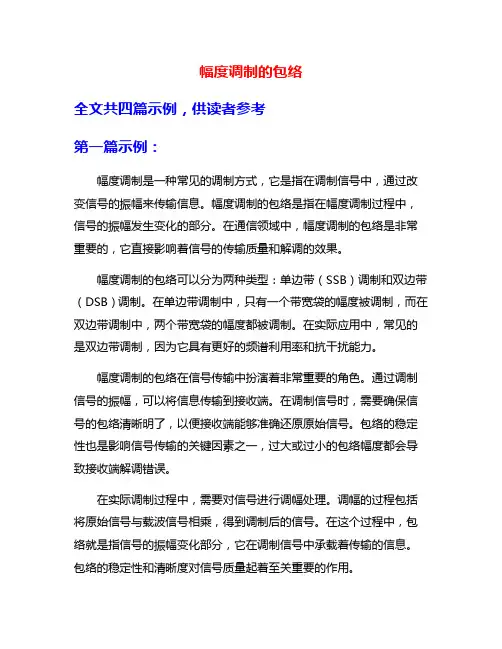 幅度调制的包络

全文共四篇示例，供读者参考

第一篇示例：

幅度调制是一种常见的调制方式，它是指在调制信号中，通过改变信号的振幅来传输信息。幅度调制的包络是指在幅度调制过程中，信号的振幅发生变化的部分。在通信领域中，幅度调制的包络是非常重要的，它直接影响着信号的传输质量和解调的效果。

幅度调制的包络可以分为两种类型：单边带（SSB）调制和双边带（DSB）调制。在单边带调制中，只有一个带宽袋的幅度被调制，而在双边带调制中，两个带宽袋的幅度都被调制。在实际应用中，常见的是双边带调制，因为它具有更好的频谱利用率和抗干扰能力。

幅度调制的包络在信号传输中扮演着非常重要的角色。通过调制信号的振幅，可以将信息传输到接收端。在调制信号时，需要确保信号的包络清晰明了，以便接收端能够准确还原原始信号。包络的稳定性也是影响信号传输的关键因素之一，过大或过小的包络幅度都会导致接收端解调错误。

在实际调制过程中，需要对信号进行调幅处理。调幅的过程包括将原始信号与载波信号相乘，得到调制后的信号。在这个过程中，包络就是指信号的振幅变化部分，它在调制信号中承载着传输的信息。包络的稳定性和清晰度对信号质量起着至关重要的作用。